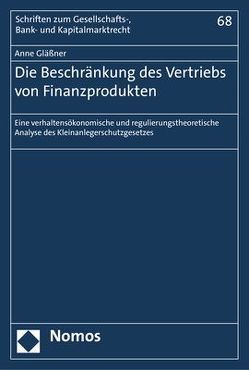 Schriften zum Gesellschafts-, Bank- und Kapitalmarktrecht

68

Anne Gläßner

Die Beschränkung des Vertriebs von Finanzprodukten

Eine verhaltensökonomische und regulierungstheoretische Analyse des Kleinanlegerschutzgesetzes

Nomos